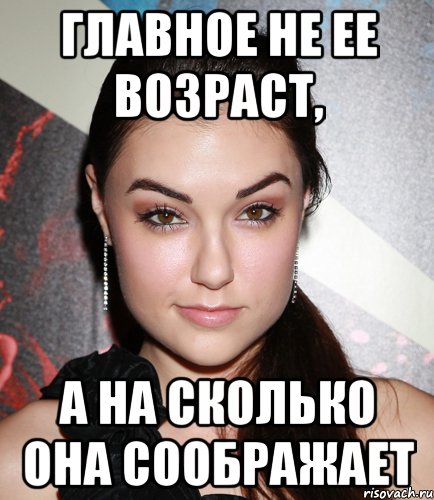 ГЛАВНОЕ НЕ ЕЕ ВОЗРАСТ,

А НА СКОЛЬКО ОНА СООБРАЖАЕТ

risovach.ru